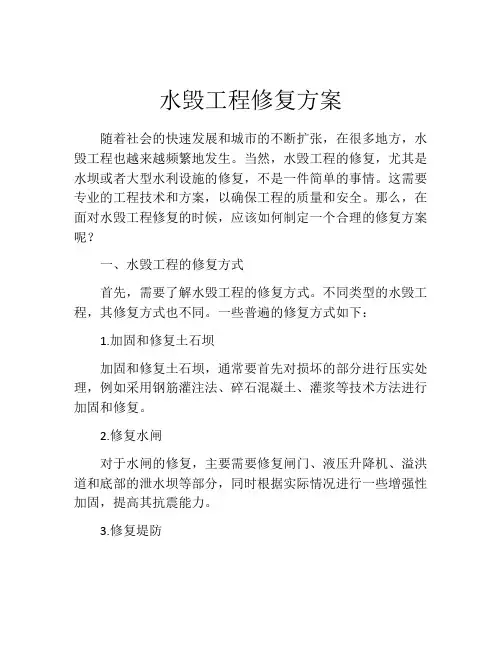 水毁工程修复方案

随着社会的快速发展和城市的不断扩张，在很多地方，水毁工程也越来越频繁地发生。当然，水毁工程的修复，尤其是水坝或者大型水利设施的修复，不是一件简单的事情。这需要专业的工程技术和方案，以确保工程的质量和安全。那么，在面对水毁工程修复的时候，应该如何制定一个合理的修复方案呢？

一、水毁工程的修复方式

首先，需要了解水毁工程的修复方式。不同类型的水毁工程，其修复方式也不同。一些普遍的修复方式如下：

1.加固和修复土石坝

加固和修复土石坝，通常要首先对损坏的部分进行压实处理，例如采用钢筋灌注法、碎石混凝土、灌浆等技术方法进行加固和修复。

2.修复水闸

对于水闸的修复，主要需要修复闸门、液压升降机、溢洪道和底部的泄水坝等部分，同时根据实际情况进行一些增强性加固，提高其抗震能力。

3.修复堤防